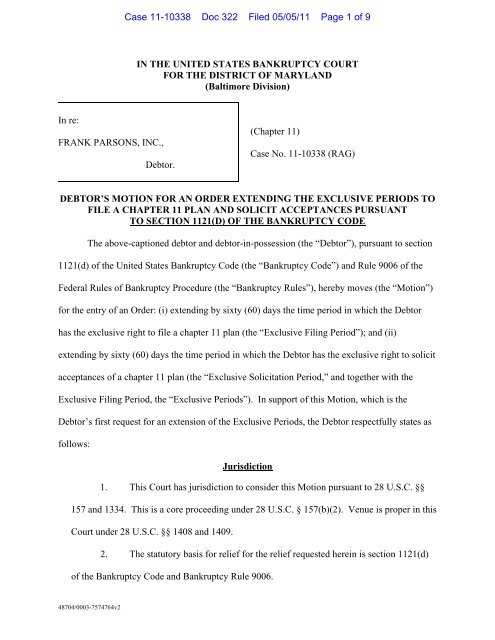 Case 11-10338 Doc 322 Filed 05/05/11 Page 1 of 9

IN THE UNITED STATES BANKRUPTCY COURT
FOR THE DISTRICT OF MARYLAND
(Baltimore Division)

In re:

FRANK PARSONS, INC.,

Debtor.

(Chapter 11)

Case No. 11-10338 (RAG)

DEBTOR'S MOTION FOR AN ORDER EXTENDING THE EXCLUSIVE PERIODS TO FILE A CHAPTER 11 PLAN AND SOLICIT ACCEPTANCES PURSUANT TO SECTION 1121(D) OF THE BANKRUPTCY CODE

The above-captioned debtor and debtor-in-possession (the "Debtor"), pursuant to section 1121(d) of the United States Bankruptcy Code (the "Bankruptcy Code") and Rule 9006 of the Federal Rules of Bankruptcy Procedure (the "Bankruptcy Rules"), hereby moves (the "Motion") for the entry of an Order: (i) extending by sixty (60) days the time period in which the Debtor has the exclusive right to file a chapter 11 plan (the "Exclusive Filing Period"); and (ii) extending by sixty (60) days the time period in which the Debtor has the exclusive right to solicit acceptances of a chapter 11 plan (the "Exclusive Solicitation Period," and together with the Exclusive Filing Period, the "Exclusive Periods"). In support of this Motion, which is the Debtor's first request for an extension of the Exclusive Periods, the Debtor respectfully states as follows:

Jurisdiction

1. This Court has jurisdiction to consider this Motion pursuant to 28 U.S.C. §§ 157 and 1334. This is a core proceeding under 28 U.S.C. § 157(b)(2). Venue is proper in this Court under 28 U.S.C. §§ 1408 and 1409.

2. The statutory basis for relief for the relief requested herein is section 1121(d) of the Bankruptcy Code and Bankruptcy Rule 9006.

48704/0003-7574764v2